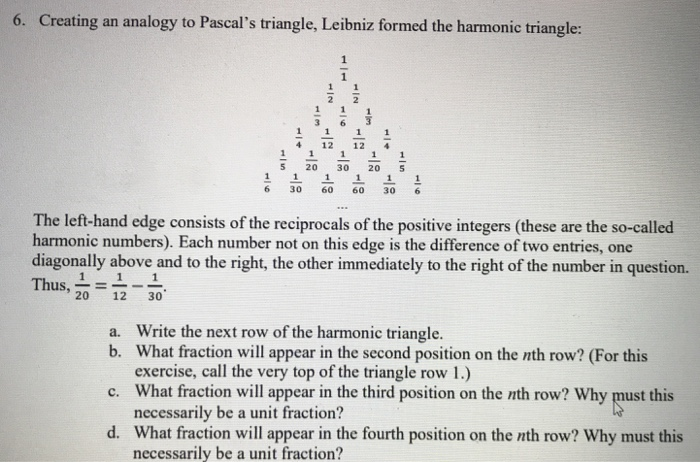 6. Creating an analogy to Pascal's triangle, Leibniz formed the harmonic triangle:

$\frac{1}{1}$

$\frac{1}{2}$ $\frac{1}{2}$

$\frac{1}{3}$ $\frac{1}{6}$ $\frac{1}{3}$

$\frac{1}{4}$ $\frac{1}{12}$ $\frac{1}{12}$ $\frac{1}{4}$

$\frac{1}{5}$ $\frac{1}{20}$ $\frac{1}{30}$ $\frac{1}{20}$ $\frac{1}{5}$

$\frac{1}{6}$ $\frac{1}{30}$ $\frac{1}{60}$ $\frac{1}{60}$ $\frac{1}{30}$ $\frac{1}{6}$

...

The left-hand edge consists of the reciprocals of the positive integers (these are the so-called harmonic numbers). Each number not on this edge is the difference of two entries, one diagonally above and to the right, the other immediately to the right of the number in question. Thus, $\frac{1}{20} = \frac{1}{12} - \frac{1}{30}$.

a. Write the next row of the harmonic triangle.
b. What fraction will appear in the second position on the $n$th row? (For this exercise, call the very top of the triangle row 1.)
c. What fraction will appear in the third position on the $n$th row? Why must this necessarily be a unit fraction?
d. What fraction will appear in the fourth position on the $n$th row? Why must this necessarily be a unit fraction?